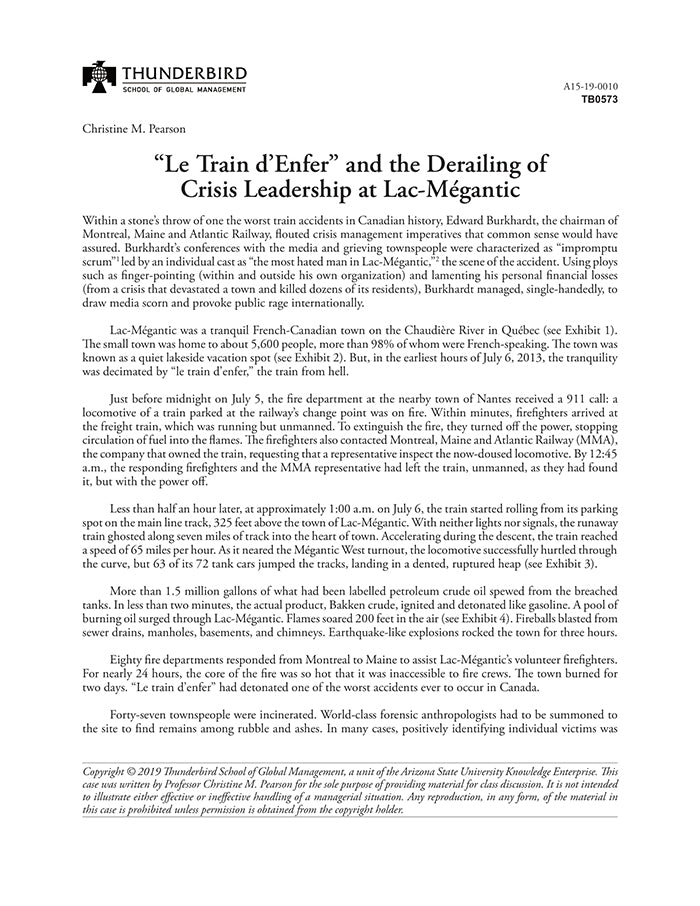 THUNDERBIRD
SCHOOL OF GLOBAL MANAGEMENT

A15-19-0010
TB0573

Christine M. Pearson

“Le Train d’Enfer” and the Derailing of Crisis Leadership at Lac-Mégantic

Within a stone’s throw of one the worst train accidents in Canadian history, Edward Burkhardt, the chairman of Montreal, Maine and Atlantic Railway, flouted crisis management imperatives that common sense would have assured. Burkhardt’s conferences with the media and grieving townspeople were characterized as “impromptu scrum”$^1$ led by an individual cast as “the most hated man in Lac-Mégantic,”$^2$ the scene of the accident. Using ploys such as finger-pointing (within and outside his own organization) and lamenting his personal financial losses (from a crisis that devastated a town and killed dozens of its residents), Burkhardt managed, single-handedly, to draw media scorn and provoke public rage internationally.

Lac-Mégantic was a tranquil French-Canadian town on the Chaudière River in Québec (see Exhibit 1). The small town was home to about 5,600 people, more than 98% of whom were French-speaking. The town was known as a quiet lakeside vacation spot (see Exhibit 2). But, in the earliest hours of July 6, 2013, the tranquility was decimated by “le train d’enfer,” the train from hell.

Just before midnight on July 5, the fire department at the nearby town of Nantes received a 911 call: a locomotive of a train parked at the railway’s change point was on fire. Within minutes, firefighters arrived at the freight train, which was running but unmanned. To extinguish the fire, they turned off the power, stopping circulation of fuel into the flames. The firefighters also contacted Montreal, Maine and Atlantic Railway (MMA), the company that owned the train, requesting that a representative inspect the now-doused locomotive. By 12:45 a.m., the responding firefighters and the MMA representative had left the train, unmanned, as they had found it, but with the power off.

Less than half an hour later, at approximately 1:00 a.m. on July 6, the train started rolling from its parking spot on the main line track, 325 feet above the town of Lac-Mégantic. With neither lights nor signals, the runaway train ghosted along seven miles of track into the heart of town. Accelerating during the descent, the train reached a speed of 65 miles per hour. As it neared the Mégantic West turnout, the locomotive successfully hurtled through the curve, but 63 of its 72 tank cars jumped the tracks, landing in a dented, ruptured heap (see Exhibit 3).

More than 1.5 million gallons of what had been labelled petroleum crude oil spewed from the breached tanks. In less than two minutes, the actual product, Bakken crude, ignited and detonated like gasoline. A pool of burning oil surged through Lac-Mégantic. Flames soared 200 feet in the air (see Exhibit 4). Fireballs blasted from sewer drains, manholes, basements, and chimneys. Earthquake-like explosions rocked the town for three hours.

Eighty fire departments responded from Montreal to Maine to assist Lac-Mégantic’s volunteer firefighters. For nearly 24 hours, the core of the fire was so hot that it was inaccessible to fire crews. The town burned for two days. “Le train d’enfer” had detonated one of the worst accidents ever to occur in Canada.

Forty-seven townspeople were incinerated. World-class forensic anthropologists had to be summoned to the site to find remains among rubble and ashes. In many cases, positively identifying individual victims was

Copyright © 2019 Thunderbird School of Global Management, a unit of the Arizona State University Knowledge Enterprise. This case was written by Professor Christine M. Pearson for the sole purpose of providing material for class discussion. It is not intended to illustrate either effective or ineffective handling of a managerial situation. Any reproduction, in any form, of the material in this case is prohibited unless permission is obtained from the copyright holder.